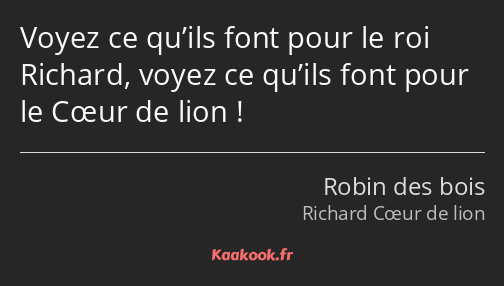 Voyez ce qu’ils font pour le roi Richard, voyez ce qu’ils font pour le Cœur de lion !

Robin des bois
Richard Cœur de lion

Kaakook.fr